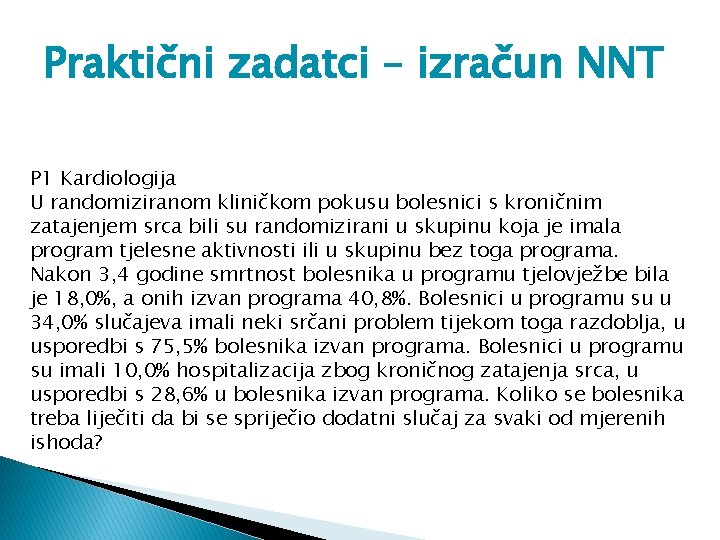 Praktični zadatci – izračun NNT

P1 Kardiologija
U randomiziranom kliničkom pokusu bolesnici s kroničnim zatajenjem srca bili su randomizirani u skupinu koja je imala program tjelesne aktivnosti ili u skupinu bez toga programa. Nakon 3,4 godine smrtnost bolesnika u programu tjelovježbe bila je 18,0%, a onih izvan programa 40,8%. Bolesnici u programu su u 34,0% slučajeva imali neki srčani problem tijekom toga razdoblja, u usporedbi s 75,5% bolesnika izvan programa. Bolesnici u programu su imali 10,0% hospitalizacija zbog kroničnog zatajenja srca, u usporedbi s 28,6% u bolesnika izvan programa. Koliko se bolesnika treba liječiti da bi se spriječio dodatni slučaj za svaki od mjerenih ishoda?